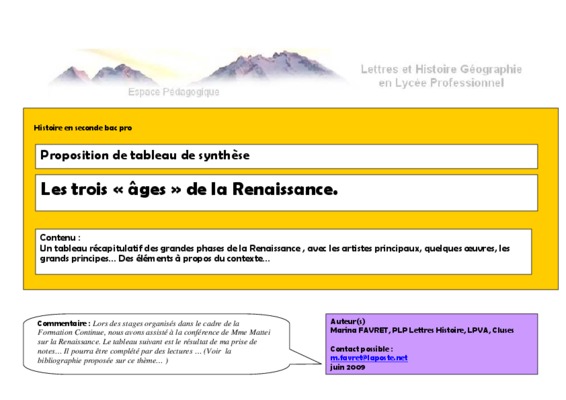 Espace Pédagogique

Lettres et Histoire Géographie
en Lycée Professionnel

Histoire en seconde bac pro

Proposition de tableau de synthèse

Les trois « âges » de la Renaissance.

Contenu :
Un tableau récapitulatif des grandes phases de la Renaissance , avec les artistes principaux, quelques œuvres, les grands principes… Des éléments à propos du contexte…

Commentaire : Lors des stages organisés dans le cadre de la Formation Continue, nous avons assisté à la conférence de Mme Mattei sur la Renaissance. Le tableau suivant est le résultat de ma prise de notes… Il pourra être complété par des lectures … (Voir la bibliographie proposée sur ce thème… )

Auteur(s)
Marina FAVRET, PLP Lettres Histoire, LPVA, Cluses

Contact possible :
m.favret@laposte.net
juin 2009